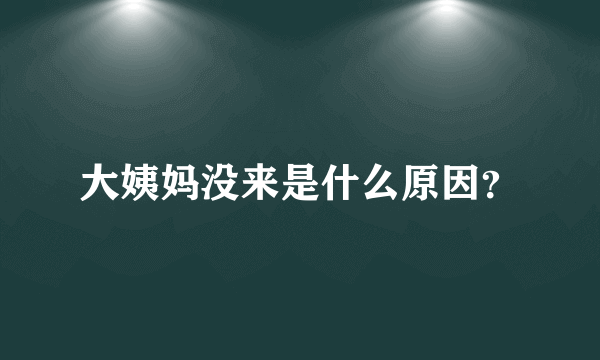 大姨妈没来是什么原因?